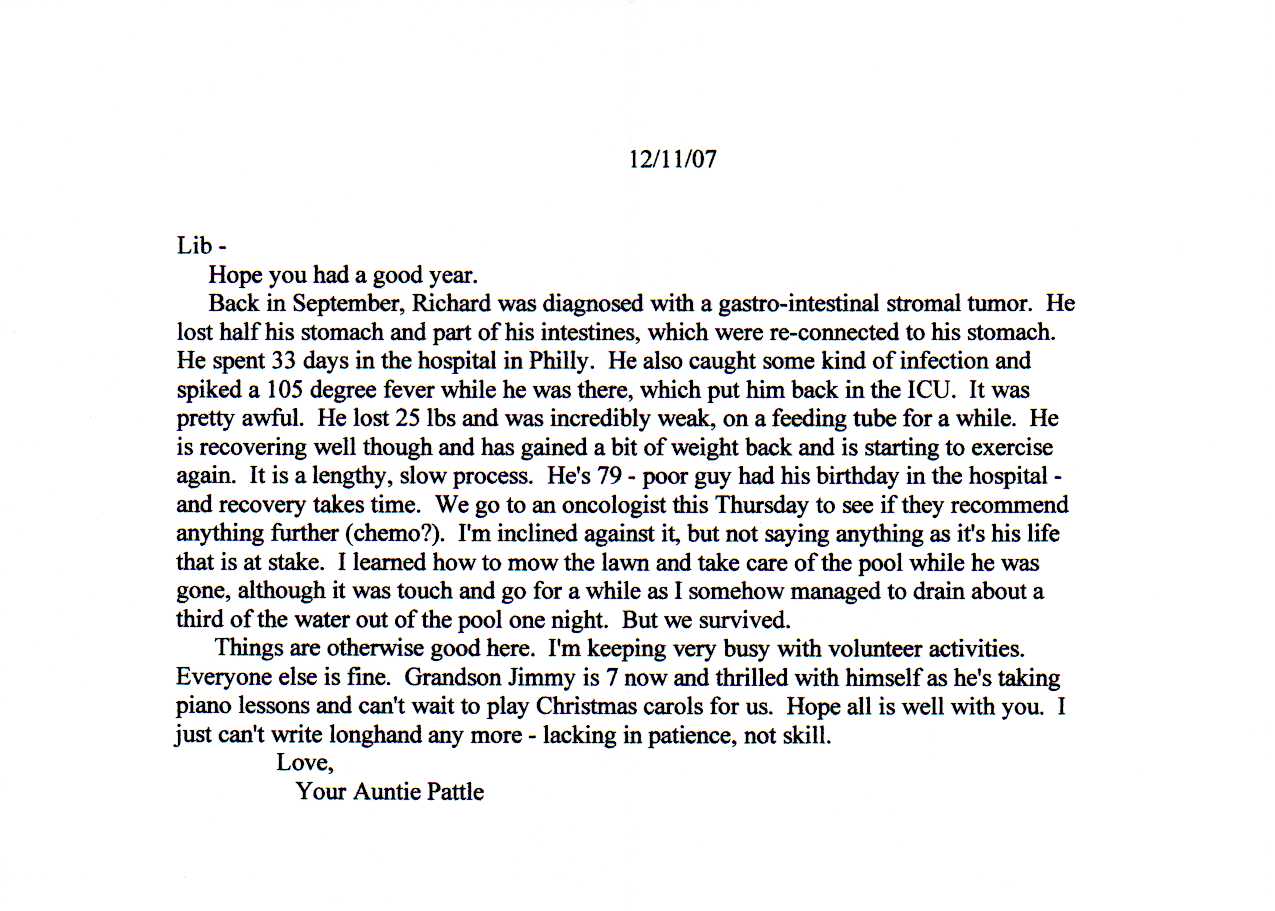 12/11/07

Lib -

Hope you had a good year.

Back in September, Richard was diagnosed with a gastro-intestinal stromal tumor. He lost half his stomach and part of his intestines, which were re-connected to his stomach. He spent 33 days in the hospital in Philly. He also caught some kind of infection and spiked a 105 degree fever while he was there, which put him back in the ICU. It was pretty awful. He lost 25 lbs and was incredibly weak, on a feeding tube for a while. He is recovering well though and has gained a bit of weight back and is starting to exercise again. It is a lengthy, slow process. He's 79 - poor guy had his birthday in the hospital - and recovery takes time. We go to an oncologist this Thursday to see if they recommend anything further (chemo?). I'm inclined against it, but not saying anything as it's his life that is at stake. I learned how to mow the lawn and take care of the pool while he was gone, although it was touch and go for a while as I somehow managed to drain about a third of the water out of the pool one night. But we survived.

Things are otherwise good here. I'm keeping very busy with volunteer activities. Everyone else is fine. Grandson Jimmy is 7 now and thrilled with himself as he's taking piano lessons and can't wait to play Christmas carols for us. Hope all is well with you. I just can't write longhand any more - lacking in patience, not skill.

Love,

Your Auntie Pattle